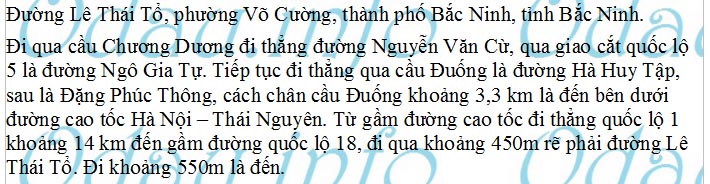 Đường Lê Thái Tổ, phường Võ Cường, thành phố Bắc Ninh, tỉnh Bắc Ninh.

Đi qua cầu Chương Dương đi thẳng đường Nguyễn Văn Cừ, qua giao cắt quốc lộ 5 là đường Ngô Gia Tự. Tiếp tục đi thẳng qua cầu Đuống là đường Hà Huy Tập, sau là Đặng Phúc Thông, cách chân cầu Đuống khoảng 3,3 km là đến bên dưới đường cao tốc Hà Nội – Thái Nguyên. Từ gầm đường cao tốc đi thẳng quốc lộ 1 khoảng 14 km đến gầm đường quốc lộ 18, đi qua khoảng 450m rẽ phải đường Lê Thái Tổ. Đi khoảng 550m là đến.